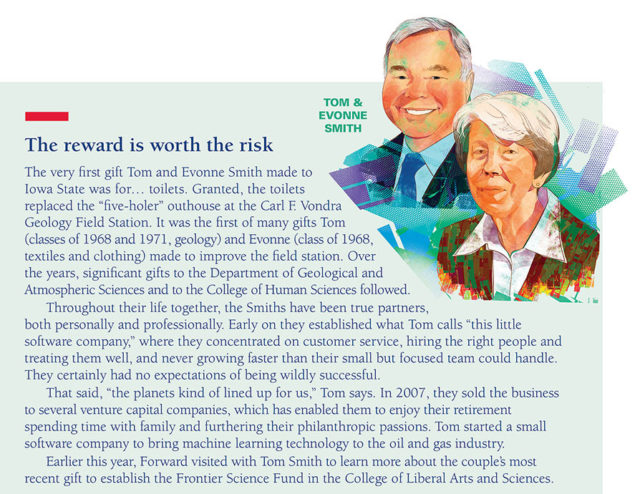 TOM & EVONNE SMITH

The reward is worth the risk

The very first gift Tom and Evonne Smith made to Iowa State was for... toilets. Granted, the toilets replaced the "five-holer" outhouse at the Carl F. Vondra Geology Field Station. It was the first of many gifts Tom (classes of 1968 and 1971, geology) and Evonne (class of 1968, textiles and clothing) made to improve the field station. Over the years, significant gifts to the Department of Geological and Atmospheric Sciences and to the College of Human Sciences followed.

Throughout their life together, the Smiths have been true partners, both personally and professionally. Early on they established what Tom calls "this little software company," where they concentrated on customer service, hiring the right people and treating them well, and never growing faster than their small but focused team could handle. They certainly had no expectations of being wildly successful.

That said, "the planets kind of lined up for us," Tom says. In 2007, they sold the business to several venture capital companies, which has enabled them to enjoy their retirement spending time with family and furthering their philanthropic passions. Tom started a small software company to bring machine learning technology to the oil and gas industry.

Earlier this year, Forward visited with Tom Smith to learn more about the couple's most recent gift to establish the Frontier Science Fund in the College of Liberal Arts and Sciences.